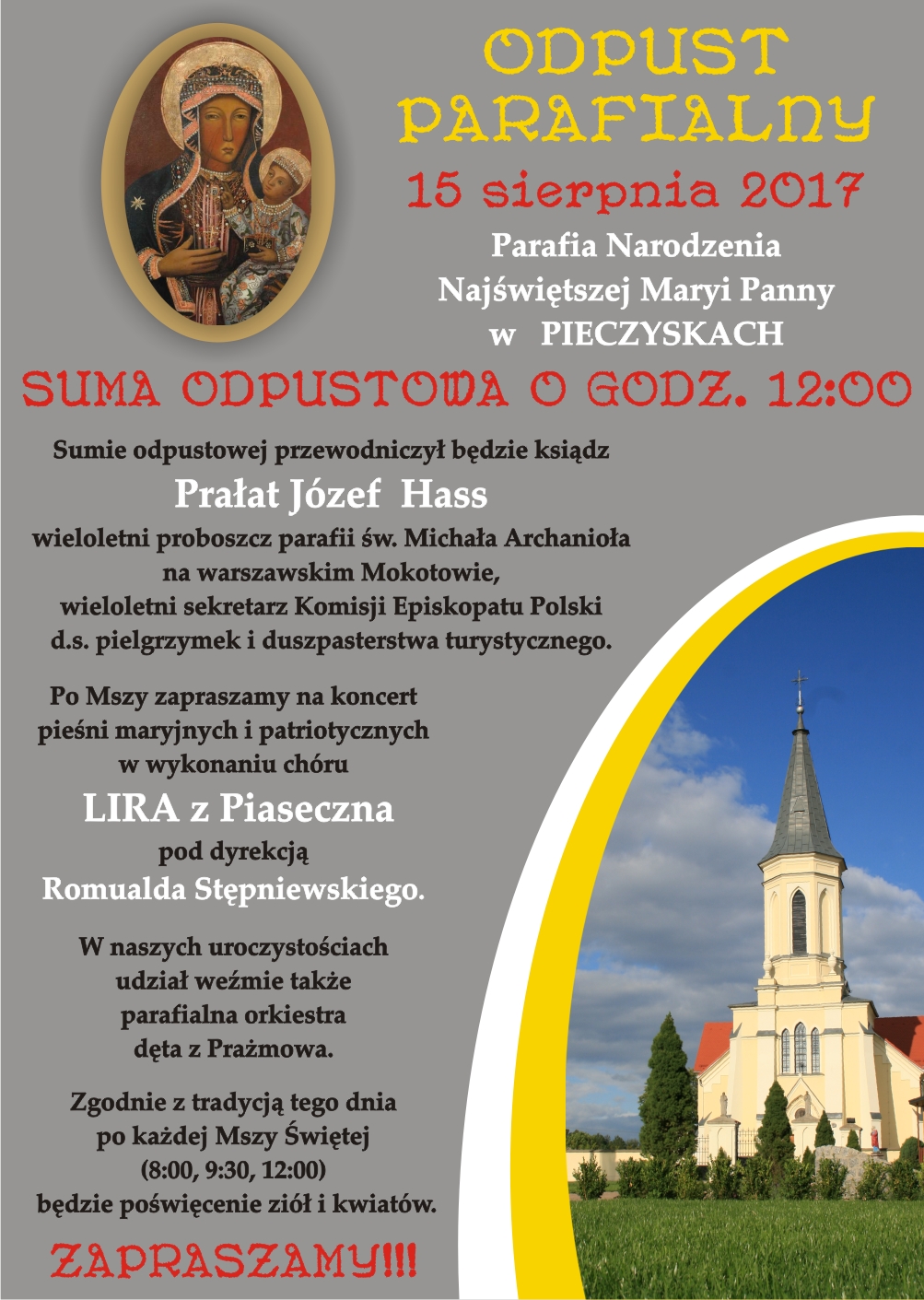 ODPUST PARAFIALNY

15 sierpnia 2017

Parafia Narodzenia Najświętszej Maryi Panny w PIECZYSKACH

SUMA ODPUSTOWA O GODZ. 12:00

Sumie odpustowej przewodniczył będzie ksiądz
Prałat Józef Hass
wieloletni proboszcz parafii św. Michała Archanioła na warszawskim Mokotowie, wieloletni sekretarz Komisji Episkopatu Polski d.s. pielgrzymek i duszpasterstwa turystycznego.

Po Mszy zapraszamy na koncert pieśni maryjnych i patriotycznych w wykonaniu chóru
LIRA z Piaseczna
pod dyrekcją
Romualda Stępniewskiego.

W naszych uroczystościach udział weźmie także parafialna orkiestra dęta z Prażmowa.

Zgodnie z tradycją tego dnia po każdej Mszy Świętej (8:00, 9:30, 12:00) będzie poświęcenie ziół i kwiatów.

ZAPRASZAMY!!!